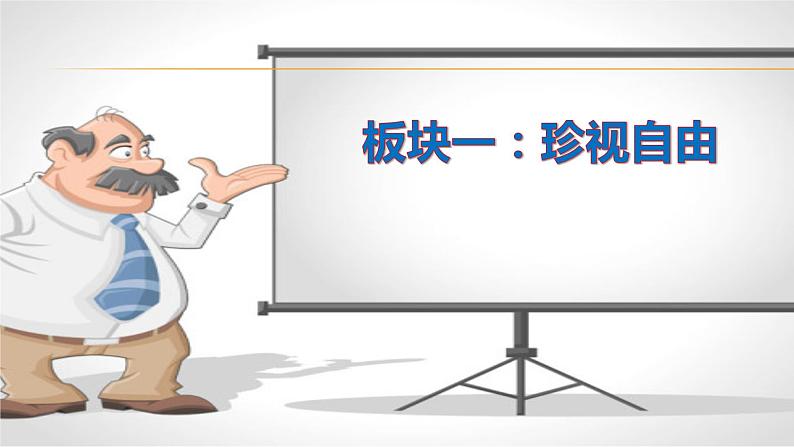 板块一：珍视自由